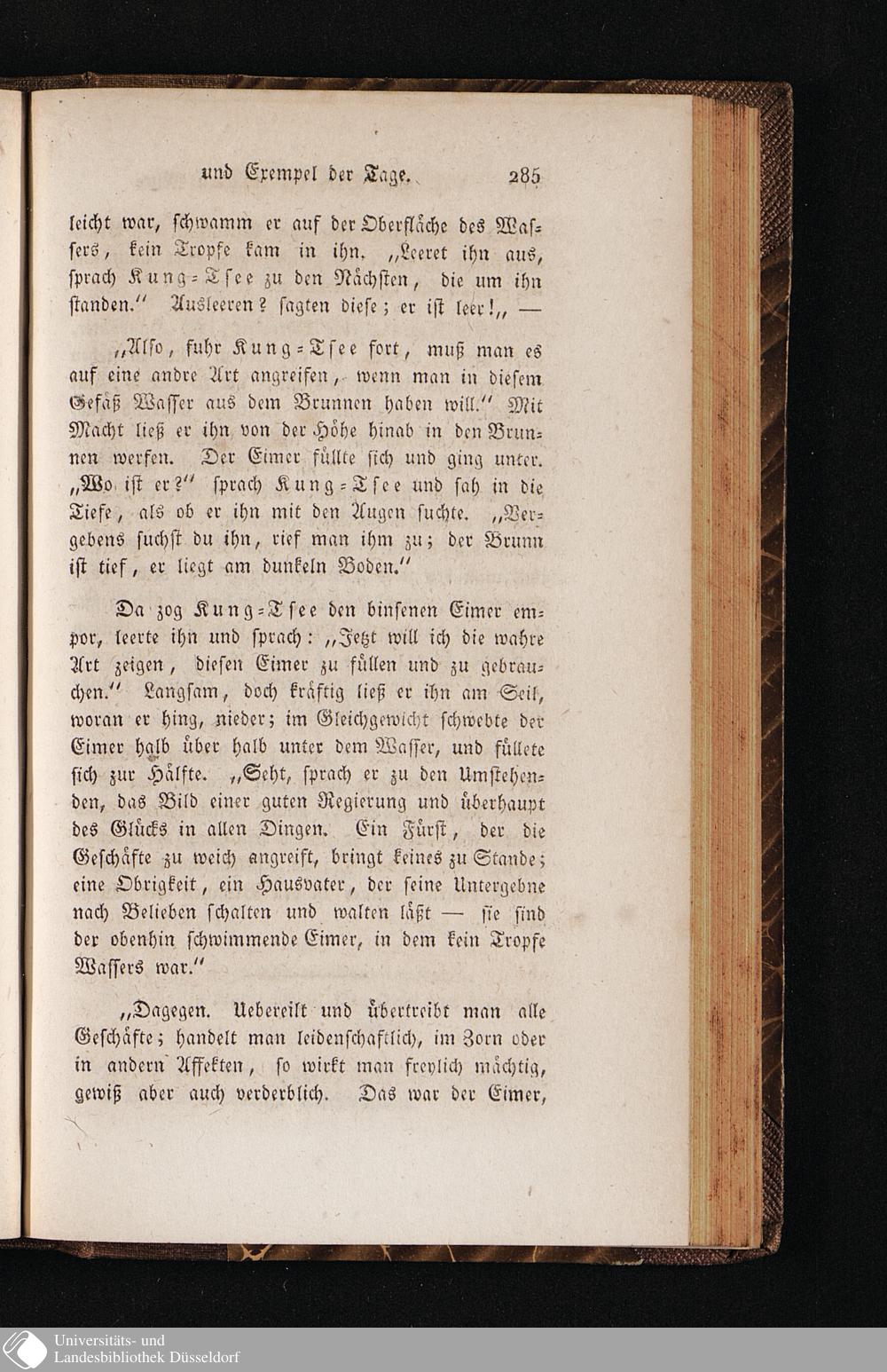 und Exempel der Tage. 285

leicht war, schwamm er auf der Oberfläche des Wassers, kein Tropfe kam in ihn. „Leeret ihn aus, sprach Kung-Tsee zu den Nächsten, die um ihn standen.“ Ausleeren? sagten diese; er ist leer!„ —

„Also, fuhr Kung-Tsee fort, muß man es auf eine andre Art angreifen, wenn man in diesem Gefäß Wasser aus dem Brunnen haben will.“ Mit Macht ließ er ihn von der Höhe hinab in den Brunnen werfen. Der Eimer füllte sich und ging unter. „Wo ist er?“ sprach Kung-Tsee und sah in die Tiefe, als ob er ihn mit den Augen suchte. „Vergebens suchst du ihn, rief man ihm zu; der Brunn ist tief, er liegt am dunkeln Boden.“

Da zog Kung-Tsee den binsenen Eimer empor, leerte ihn und sprach: „Jetzt will ich die wahre Art zeigen, diesen Eimer zu füllen und zu gebrauchen.“ Langsam, doch kräftig ließ er ihn am Seil, woran er hing, nieder; im Gleichgewicht schwebte der Eimer halb über halb unter dem Wasser, und füllete sich zur Hälfte. „Seht, sprach er zu den Umstehenden, das Bild einer guten Regierung und überhaupt des Glücks in allen Dingen. Ein Fürst, der die Geschäfte zu weich angreift, bringt keines zu Stande; eine Obrigkeit, ein Hausvater, der seine Untergebne nach Belieben schalten und walten läßt — sie sind der obenhin schwimmende Eimer, in dem kein Tropfe Wassers war.“

„Dagegen. Uebereilt und übertreibt man alle Geschäfte; handelt man leidenschaftlich, im Zorn oder in andern Affekten, so wirkt man freylich mächtig, gewiß aber auch verderblich. Das war der Eimer,

Universitäts- und Landesbibliothek Düsseldorf